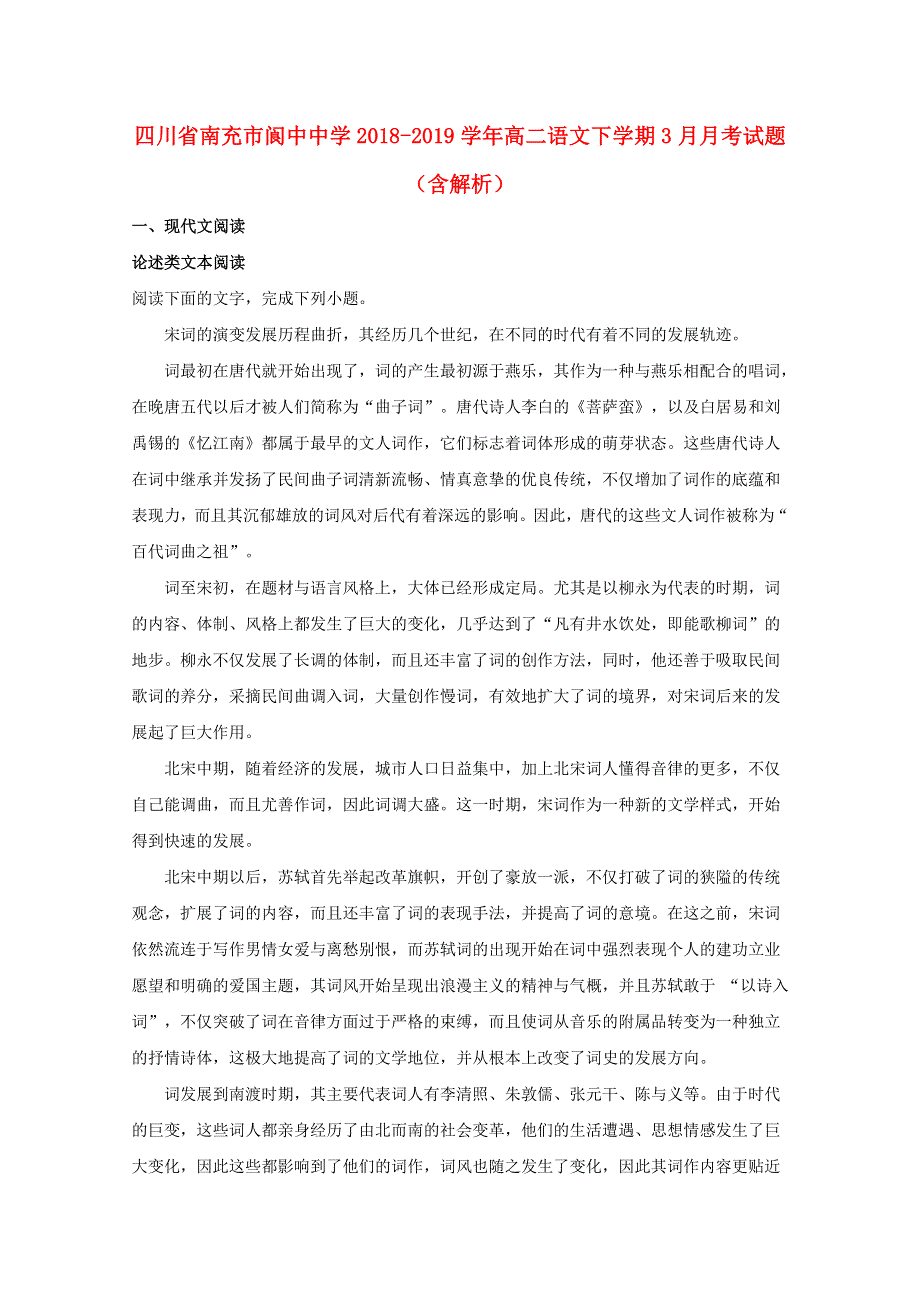 四川省南充市阆中中学2018-2019学年高二语文下学期3月月考试题（含解析）

一、现代文阅读

论述类文本阅读

阅读下面的文字，完成下列小题。

宋词的演变发展历程曲折，其经历几个世纪，在不同的时代有着不同的发展轨迹。

词最初在唐代就开始出现了，词的产生最初源于燕乐，其作为一种与燕乐相配合的唱词，在晚唐五代以后才被人们简称为“曲子词”。唐代诗人李白的《菩萨蛮》，以及白居易和刘禹锡的《忆江南》都属于最早的文人词作，它们标志着词体形成的萌芽状态。这些唐代诗人在词中继承并发扬了民间曲子词清新流畅、情真意挚的优良传统，不仅增加了词作的底蕴和表现力，而且其沉郁雄放的词风对后代有着深远的影响。因此，唐代的这些文人词作被称为“百代词曲之祖”。

词至宋初，在题材与语言风格上，大体已经形成定局。尤其是以柳永为代表的时期，词的内容、体制、风格上都发生了巨大的变化，几乎达到了“凡有井水饮处，即能歌柳词”的地步。柳永不仅发展了长调的体制，而且还丰富了词的创作方法，同时，他还善于吸取民间歌词的养分，采摘民间曲调入词，大量创作慢词，有效地扩大了词的境界，对宋词后来的发展起了巨大作用。

北宋中期，随着经济的发展，城市人口日益集中，加上北宋词人懂得音律的更多，不仅自己能调曲，而且尤善作词，因此词调大盛。这一时期，宋词作为一种新的文学样式，开始得到快速的发展。

北宋中期以后，苏轼首先举起改革旗帜，开创了豪放一派，不仅打破了词的狭隘的传统观念，扩展了词的内容，而且还丰富了词的表现手法，并提高了词的意境。在这之前，宋词依然流连于写作男情女爱与离愁别恨，而苏轼词的出现开始在词中强烈表现个人的建功立业愿望和明确的爱国主题，其词风开始呈现出浪漫主义的精神与气概，并且苏轼敢于 “以诗入词”，不仅突破了词在音律方面过于严格的束缚，而且使词从音乐的附属品转变为一种独立的抒情诗体，这极大地提高了词的文学地位，并从根本上改变了词史的发展方向。

词发展到南渡时期，其主要代表词人有李清照、朱敦儒、张元干、陈与义等。由于时代的巨变，这些词人都亲身经历了由北而南的社会变革，他们的生活遭遇、思想情感发生了巨大变化，因此这些都影响到了他们的词作，词风也随之发生了变化，因此其词作内容更贴近